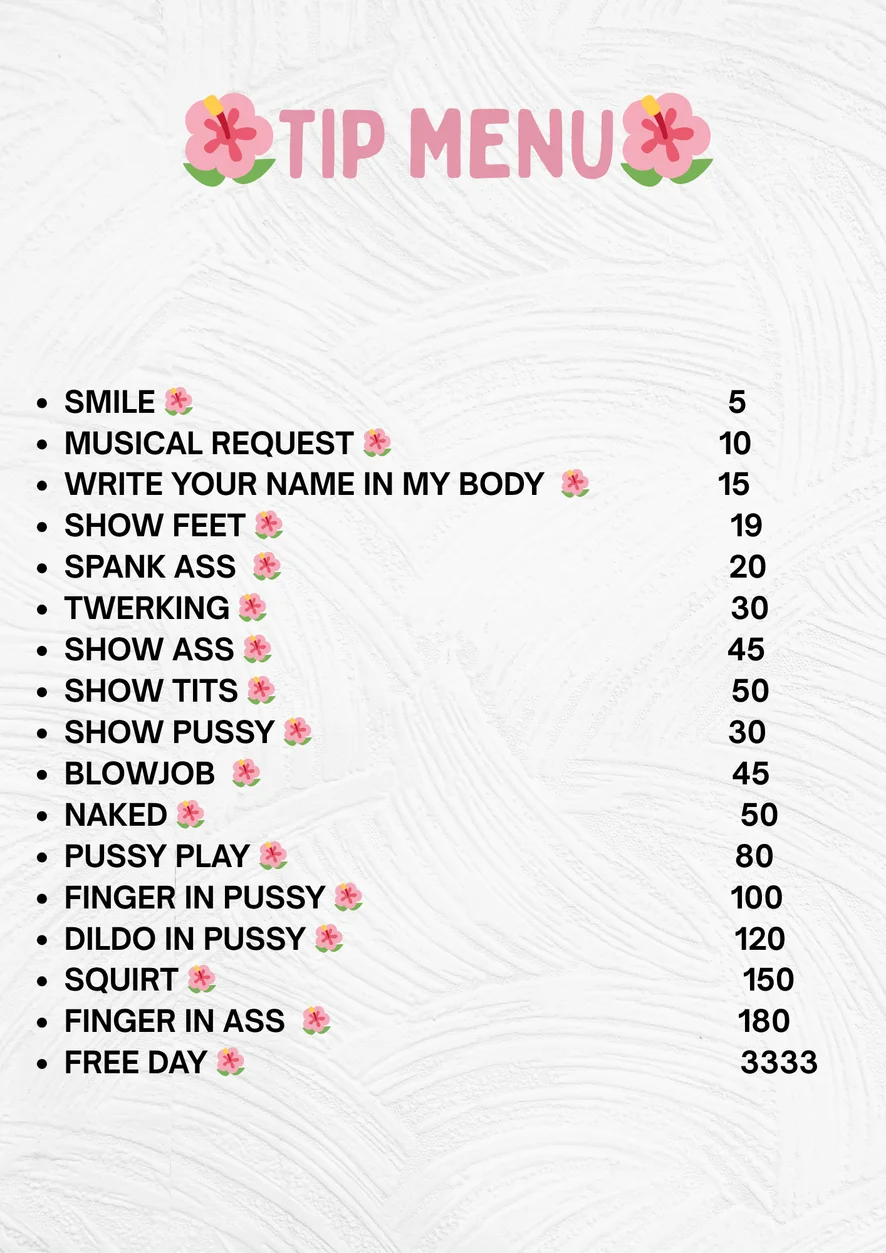 TIP MENU

• SMILE 5
• MUSICAL REQUEST 10
• WRITE YOUR NAME IN MY BODY 15
• SHOW FEET 19
• SPANK ASS 20
• TWERKING 30
• SHOW ASS 45
• SHOW TITS 50
• SHOW PUSSY 30
• BLOWJOB 45
• NAKED 50
• PUSSY PLAY 80
• FINGER IN PUSSY 100
• DILDO IN PUSSY 120
• SQUIRT 150
• FINGER IN ASS 180
• FREE DAY 3333